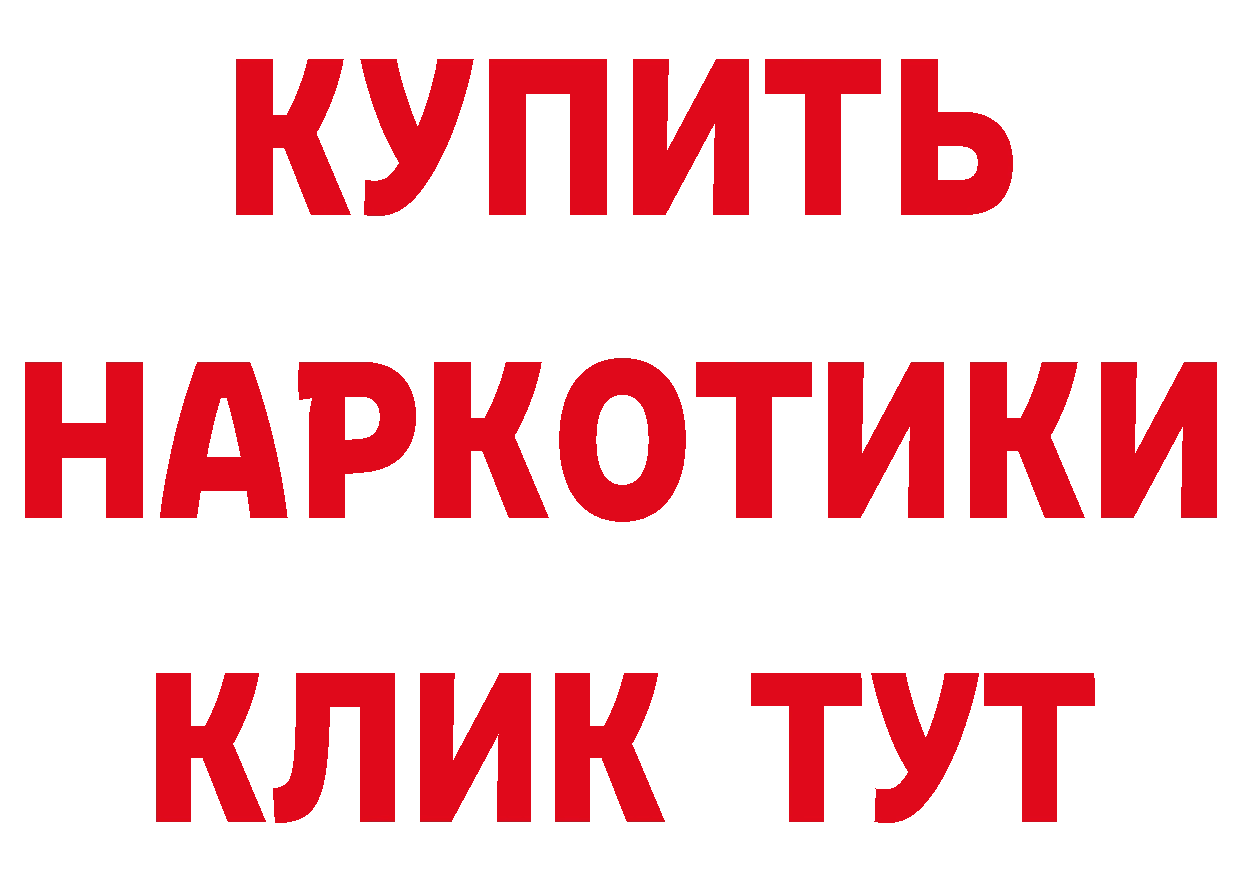 КУПИТЬ НАРКОТИКИ КЛИК ТУТ